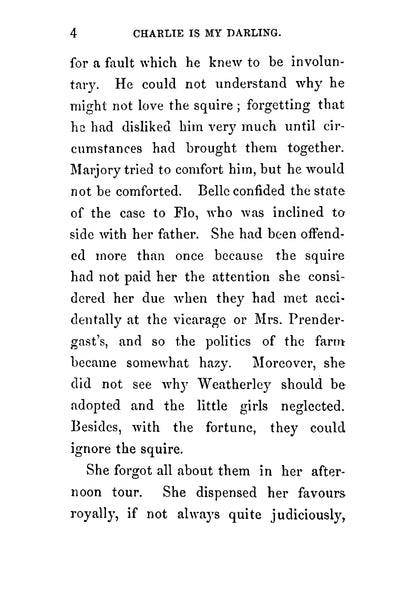 4 CHARLIE IS MY DARLING.

for a fault which he knew to be involuntary. He could not understand why he might not love the squire; forgetting that he had disliked him very much until circumstances had brought them together. Marjory tried to comfort him, but he would not be comforted. Belle confided the state of the case to Flo, who was inclined to side with her father. She had been offended more than once because the squire had not paid her the attention she considered her due when they had met accidentally at the vicarage or Mrs. Prendergast's, and so the politics of the farm became somewhat hazy. Moreover, she did not see why Weatherley should be adopted and the little girls neglected. Besides, with the fortune, they could ignore the squire.

She forgot all about them in her afternoon tour. She dispensed her favours royally, if not always quite judiciously,